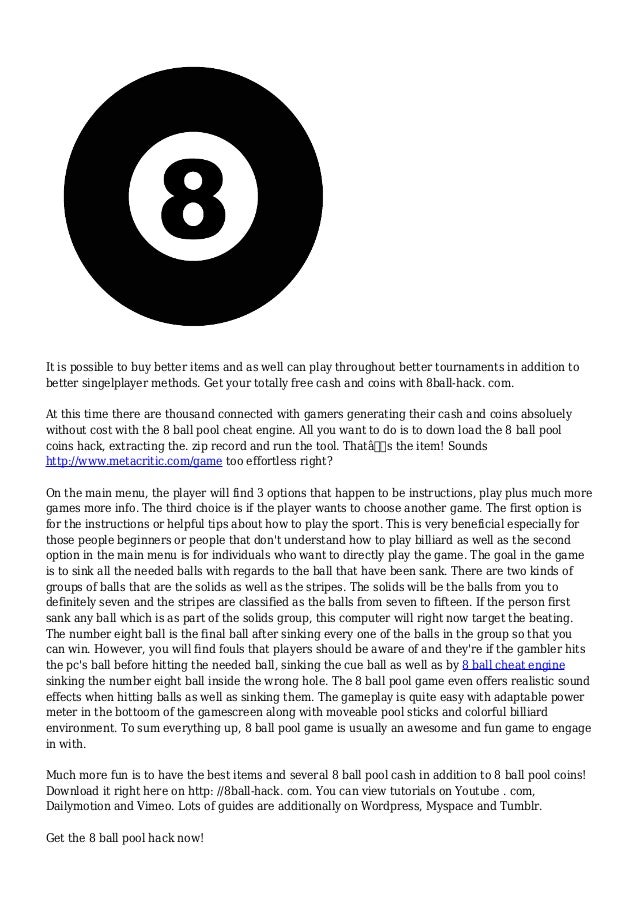 8

It is possible to buy better items and as well can play throughout better tournaments in addition to better singelplayer methods. Get your totally free cash and coins with 8ball-hack. com.

At this time there are thousand connected with gamers generating their cash and coins absoluely without cost with the 8 ball pool cheat engine. All you want to do is to down load the 8 ball pool coins hack, extracting the. zip record and run the tool. Thatâs the item! Sounds http://www.metacritic.com/game too effortless right?

On the main menu, the player will find 3 options that happen to be instructions, play plus much more games more info. The third choice is if the player wants to choose another game. The first option is for the instructions or helpful tips about how to play the sport. This is very beneficial especially for those people beginners or people that don't understand how to play billiard as well as the second option in the main menu is for individuals who want to directly play the game. The goal in the game is to sink all the needed balls with regards to the ball that have been sank. There are two kinds of groups of balls that are the solids as well as the stripes. The solids will be the balls from you to definitely seven and the stripes are classified as the balls from seven to fifteen. If the person first sank any ball which is as part of the solids group, this computer will right now target the beating. The number eight ball is the final ball after sinking every one of the balls in the group so that you can win. However, you will find fouls that players should be aware of and they're if the gambler hits the pc's ball before hitting the needed ball, sinking the cue ball as well as by 8 ball cheat engine sinking the number eight ball inside the wrong hole. The 8 ball pool game even offers realistic sound effects when hitting balls as well as sinking them. The gameplay is quite easy with adaptable power meter in the bottoom of the gamescreen along with moveable pool sticks and colorful billiard environment. To sum everything up, 8 ball pool game is usually an awesome and fun game to engage in with.

Much more fun is to have the best items and several 8 ball pool cash in addition to 8 ball pool coins! Download it right here on http: //8ball-hack. com. You can view tutorials on Youtube . com, Dailymotion and Vimeo. Lots of guides are additionally on Wordpress, Myspace and Tumblr.

Get the 8 ball pool hack now!